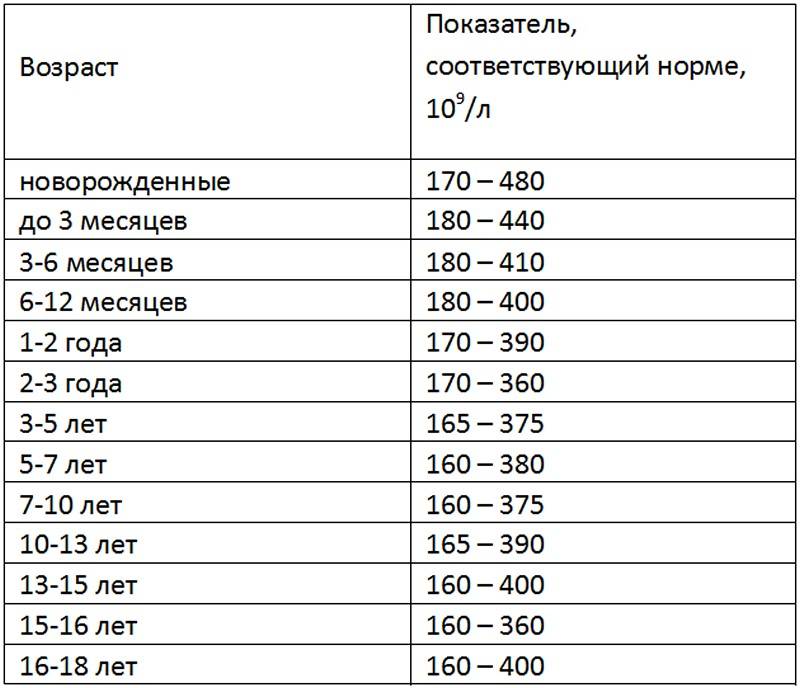 | Возраст | Показатель, соответствующий норме, $10^9$/л |
|---|---|
| новорожденные | 170 – 480 |
| до 3 месяцев | 180 – 440 |
| 3-6 месяцев | 180 – 410 |
| 6-12 месяцев | 180 – 400 |
| 1-2 года | 170 – 390 |
| 2-3 года | 170 – 360 |
| 3-5 лет | 165 – 375 |
| 5-7 лет | 160 – 380 |
| 7-10 лет | 160 – 375 |
| 10-13 лет | 165 – 390 |
| 13-15 лет | 160 – 400 |
| 15-16 лет | 160 – 360 |
| 16-18 лет | 160 – 400 |